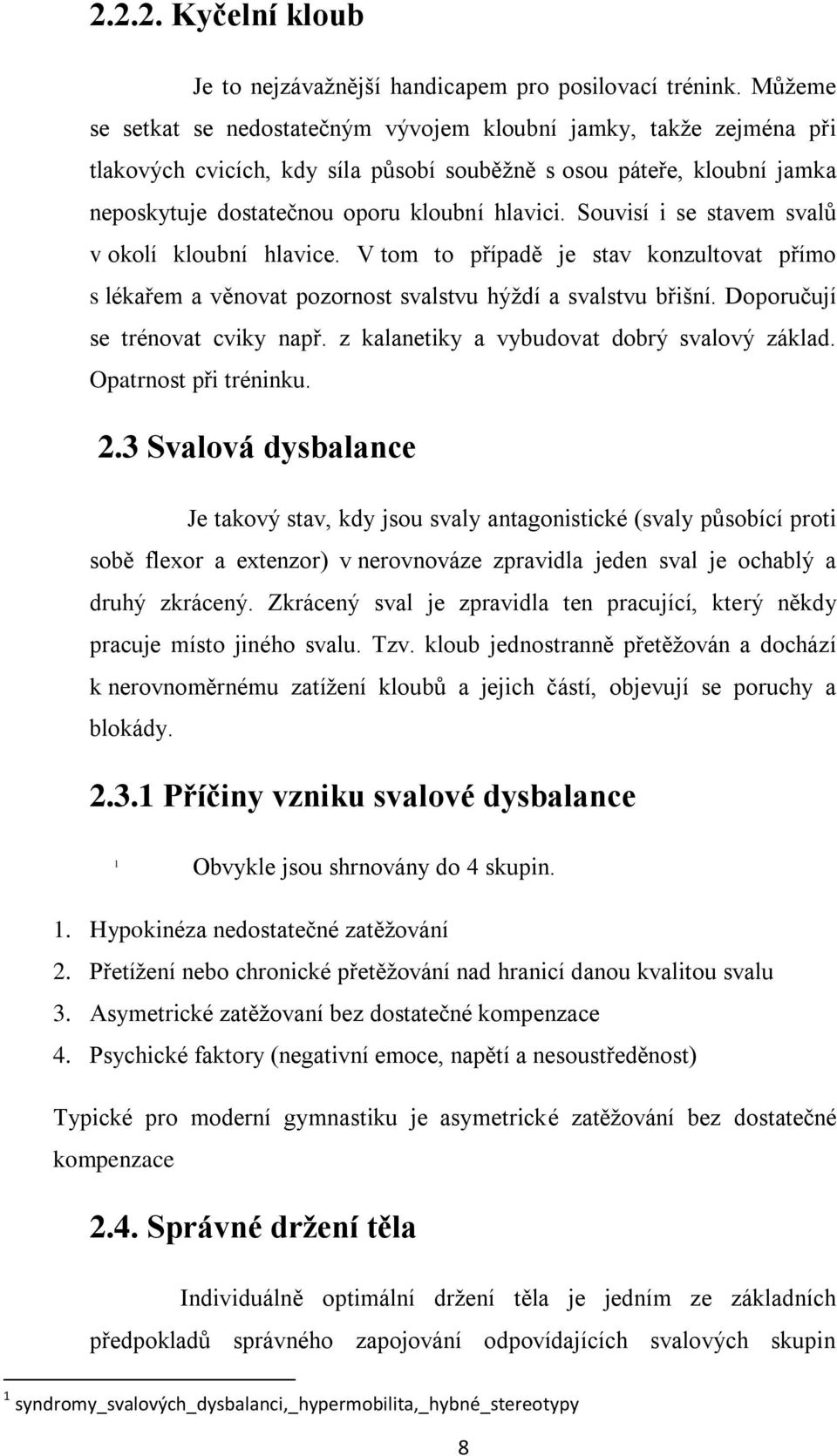 2.2.2. Kyčelní kloub

Je to nejzávažnější handicapem pro posilovací trénink. Můžeme se setkat se nedostatečným vývojem kloubní jamky, takže zejména při tlakových cvicích, kdy síla působí souběžně s osou páteře, kloubní jamka neposkytuje dostatečnou oporu kloubní hlavici. Souvisí i se stavem svalů v okolí kloubní hlavice. V tom to případě je stav konzultovat přímo s lékařem a věnovat pozornost svalstvu hýždí a svalstvu břišní. Doporučují se trénovat cviky např. z kalanetiky a vybudovat dobrý svalový základ. Opatrnost při tréninku.

2.3 Svalová dysbalance

Je takový stav, kdy jsou svaly antagonistické (svaly působící proti sobě flexor a extenzor) v nerovnováze zpravidla jeden sval je ochablý a druhý zkrácený. Zkrácený sval je zpravidla ten pracující, který někdy pracuje místo jiného svalu. Tzv. kloub jednostranně přetěžován a dochází k nerovnoměrnému zatížení kloubů a jejich částí, objevují se poruchy a blokády.

2.3.1 Příčiny vzniku svalové dysbalance

$^1$ Obvykle jsou shrnovány do 4 skupin.

1. Hypokinéza nedostatečné zatěžování
2. Přetížení nebo chronické přetěžování nad hranicí danou kvalitou svalu
3. Asymetrické zatěžovaní bez dostatečné kompenzace
4. Psychické faktory (negativní emoce, napětí a nesoustředěnost)

Typické pro moderní gymnastiku je asymetrické zatěžování bez dostatečné kompenzace

2.4. Správné držení těla

Individuálně optimální držení těla je jedním ze základních předpokladů správného zapojování odpovídajících svalových skupin

$^1$ syndromy_svalových_dysbalanci,_hypermobilita,_hybné_stereotypy

8